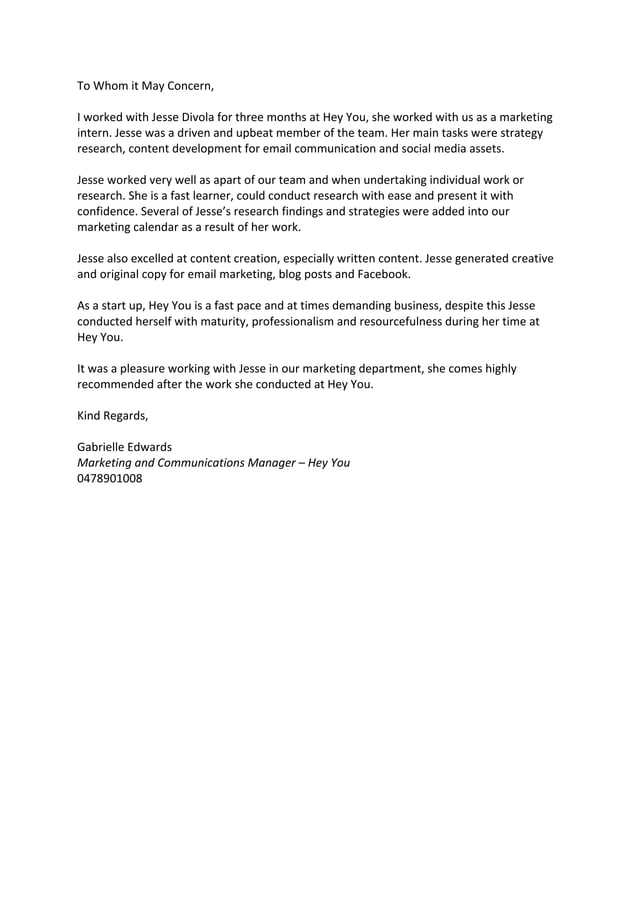 To Whom it May Concern,

I worked with Jesse Divola for three months at Hey You, she worked with us as a marketing intern. Jesse was a driven and upbeat member of the team. Her main tasks were strategy research, content development for email communication and social media assets.

Jesse worked very well as apart of our team and when undertaking individual work or research. She is a fast learner, could conduct research with ease and present it with confidence. Several of Jesse's research findings and strategies were added into our marketing calendar as a result of her work.

Jesse also excelled at content creation, especially written content. Jesse generated creative and original copy for email marketing, blog posts and Facebook.

As a start up, Hey You is a fast pace and at times demanding business, despite this Jesse conducted herself with maturity, professionalism and resourcefulness during her time at Hey You.

It was a pleasure working with Jesse in our marketing department, she comes highly recommended after the work she conducted at Hey You.

Kind Regards,

Gabrielle Edwards
Marketing and Communications Manager – Hey You
0478901008